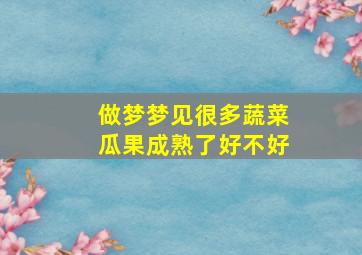 做梦梦见很多蔬菜瓜果成熟了好不好